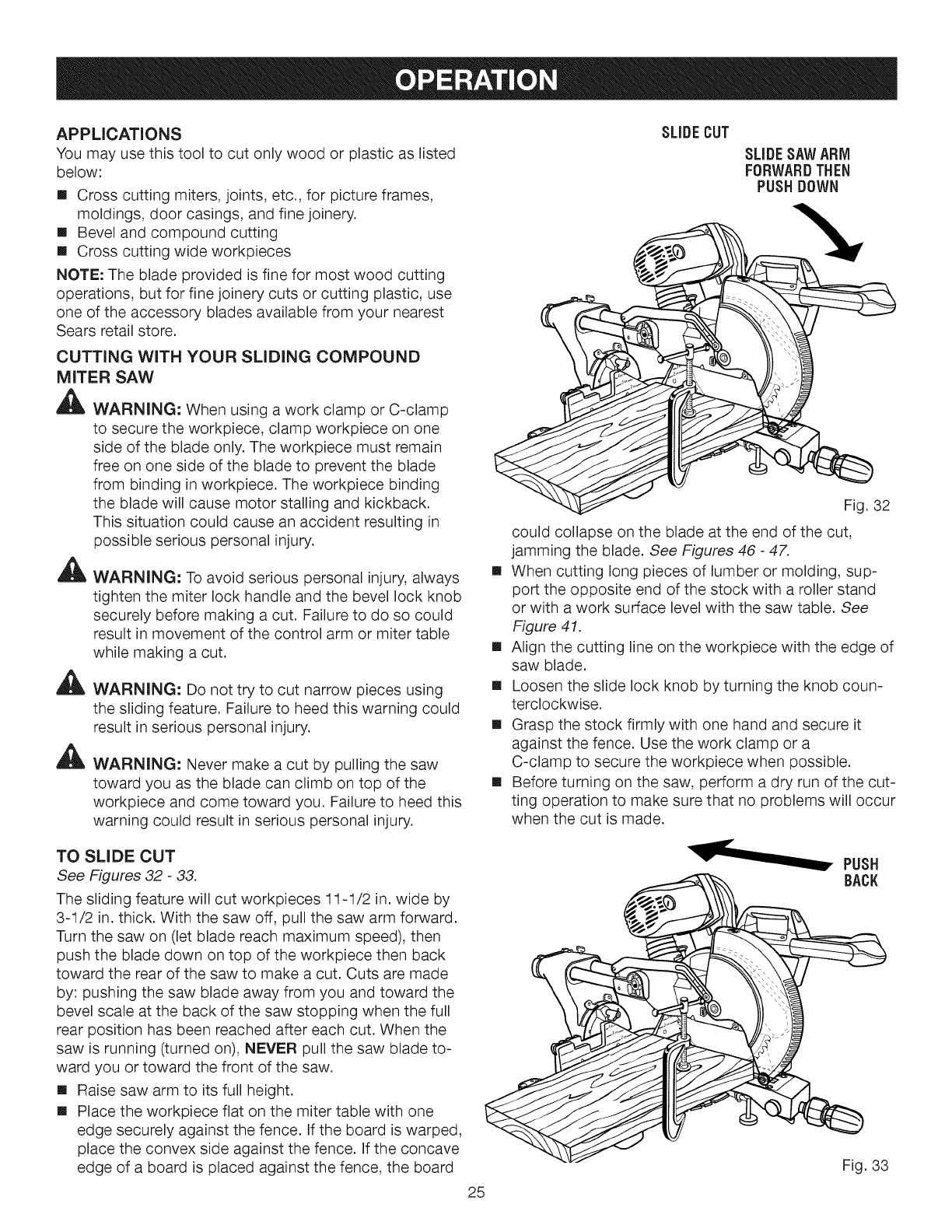 OPERATION

APPLICATIONS
You may use this tool to cut only wood or plastic as listed below:
■ Cross cutting miters, joints, etc., for picture frames, moldings, door casings, and fine joinery.
■ Bevel and compound cutting
■ Cross cutting wide workpieces

NOTE: The blade provided is fine for most wood cutting operations, but for fine joinery cuts or cutting plastic, use one of the accessory blades available from your nearest Sears retail store.

CUTTING WITH YOUR SLIDING COMPOUND MITER SAW

WARNING: When using a work clamp or C-clamp to secure the workpiece, clamp workpiece on one side of the blade only. The workpiece must remain free on one side of the blade to prevent the blade from binding in workpiece. The workpiece binding the blade will cause motor stalling and kickback. This situation could cause an accident resulting in possible serious personal injury.

WARNING: To avoid serious personal injury, always tighten the miter lock handle and the bevel lock knob securely before making a cut. Failure to do so could result in movement of the control arm or miter table while making a cut.

WARNING: Do not try to cut narrow pieces using the sliding feature. Failure to heed this warning could result in serious personal injury.

WARNING: Never make a cut by pulling the saw toward you as the blade can climb on top of the workpiece and come toward you. Failure to heed this warning could result in serious personal injury.

TO SLIDE CUT
See Figures 32 - 33.
The sliding feature will cut workpieces 11-1/2 in. wide by 3-1/2 in. thick. With the saw off, pull the saw arm forward. Turn the saw on (let blade reach maximum speed), then push the blade down on top of the workpiece then back toward the rear of the saw to make a cut. Cuts are made by: pushing the saw blade away from you and toward the bevel scale at the back of the saw stopping when the full rear position has been reached after each cut. When the saw is running (turned on), NEVER pull the saw blade toward you or toward the front of the saw.
■ Raise saw arm to its full height.
■ Place the workpiece flat on the miter table with one edge securely against the fence. If the board is warped, place the convex side against the fence. If the concave edge of a board is placed against the fence, the board

SLIDE CUT
SLIDE SAW ARM FORWARD THEN PUSH DOWN

Fig. 32

could collapse on the blade at the end of the cut, jamming the blade. See Figures 46 - 47.
■ When cutting long pieces of lumber or molding, support the opposite end of the stock with a roller stand or with a work surface level with the saw table. See Figure 41.
■ Align the cutting line on the workpiece with the edge of saw blade.
■ Loosen the slide lock knob by turning the knob counterclockwise.
■ Grasp the stock firmly with one hand and secure it against the fence. Use the work clamp or a C-clamp to secure the workpiece when possible.
■ Before turning on the saw, perform a dry run of the cutting operation to make sure that no problems will occur when the cut is made.

PUSH BACK

Fig. 33

25